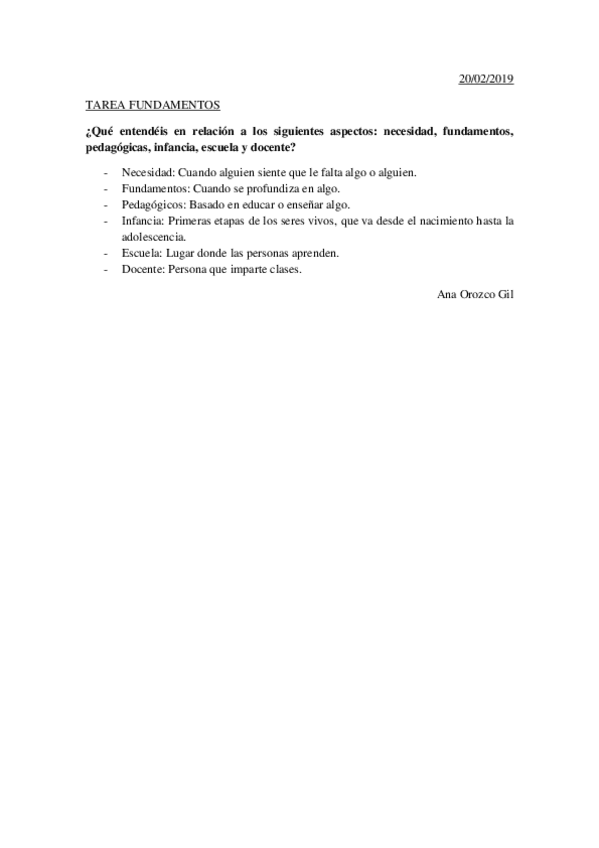 20/02/2019

TAREA FUNDAMENTOS

¿Qué entendéis en relación a los siguientes aspectos: necesidad, fundamentos, pedagógicas, infancia, escuela y docente?

- Necesidad: Cuando alguien siente que le falta algo o alguien.
- Fundamentos: Cuando se profundiza en algo.
- Pedagógicos: Basado en educar o enseñar algo.
- Infancia: Primeras etapas de los seres vivos, que va desde el nacimiento hasta la adolescencia.
- Escuela: Lugar donde las personas aprenden.
- Docente: Persona que imparte clases.

Ana Orozco Gil